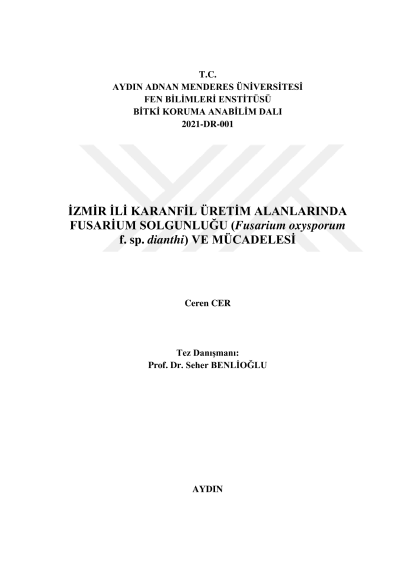 T.C.
AYDIN ADNAN MENDERES ÜNİVERSİTESİ
FEN BİLİMLERİ ENSTİTÜSÜ
BİTKİ KORUMA ANABİLİM DALI
2021-DR-001

İZMİR İLİ KARANFİL ÜRETİM ALANLARINDA FUSARİUM SOLGUNLUĞU (Fusarium oxysporum f. sp. dianthi) VE MÜCADELESİ

Ceren CER

Tez Danışmanı:
Prof. Dr. Seher BENLİOĞLU

AYDIN